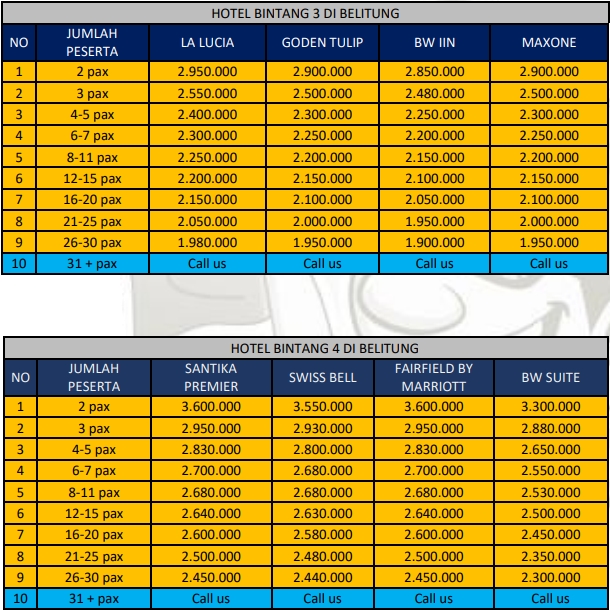 HOTEL BINTANG 3 DI BELITUNG

| NO | JUMLAH PESERTA | LA LUCIA | GODEN TULIP | BW IIN | MAXONE |
|---|---|---|---|---|---|
| 1 | 2 pax | 2.950.000 | 2.900.000 | 2.850.000 | 2.900.000 |
| 2 | 3 pax | 2.550.000 | 2.500.000 | 2.480.000 | 2.500.000 |
| 3 | 4-5 pax | 2.400.000 | 2.300.000 | 2.250.000 | 2.300.000 |
| 4 | 6-7 pax | 2.300.000 | 2.250.000 | 2.200.000 | 2.250.000 |
| 5 | 8-11 pax | 2.250.000 | 2.200.000 | 2.150.000 | 2.200.000 |
| 6 | 12-15 pax | 2.200.000 | 2.150.000 | 2.100.000 | 2.150.000 |
| 7 | 16-20 pax | 2.150.000 | 2.100.000 | 2.050.000 | 2.100.000 |
| 8 | 21-25 pax | 2.050.000 | 2.000.000 | 1.950.000 | 2.000.000 |
| 9 | 26-30 pax | 1.980.000 | 1.950.000 | 1.900.000 | 1.950.000 |
| 10 | 31 + pax | Call us | Call us | Call us | Call us |

HOTEL BINTANG 4 DI BELITUNG

| NO | JUMLAH PESERTA | SANTIKA PREMIER | SWISS BELL | FAIRFIELD BY MARRIOTT | BW SUITE |
|---|---|---|---|---|---|
| 1 | 2 pax | 3.600.000 | 3.550.000 | 3.600.000 | 3.300.000 |
| 2 | 3 pax | 2.950.000 | 2.930.000 | 2.950.000 | 2.880.000 |
| 3 | 4-5 pax | 2.830.000 | 2.800.000 | 2.830.000 | 2.650.000 |
| 4 | 6-7 pax | 2.700.000 | 2.680.000 | 2.700.000 | 2.550.000 |
| 5 | 8-11 pax | 2.680.000 | 2.680.000 | 2.680.000 | 2.530.000 |
| 6 | 12-15 pax | 2.640.000 | 2.630.000 | 2.640.000 | 2.500.000 |
| 7 | 16-20 pax | 2.600.000 | 2.580.000 | 2.600.000 | 2.450.000 |
| 8 | 21-25 pax | 2.500.000 | 2.480.000 | 2.500.000 | 2.350.000 |
| 9 | 26-30 pax | 2.450.000 | 2.440.000 | 2.450.000 | 2.300.000 |
| 10 | 31 + pax | Call us | Call us | Call us | Call us |